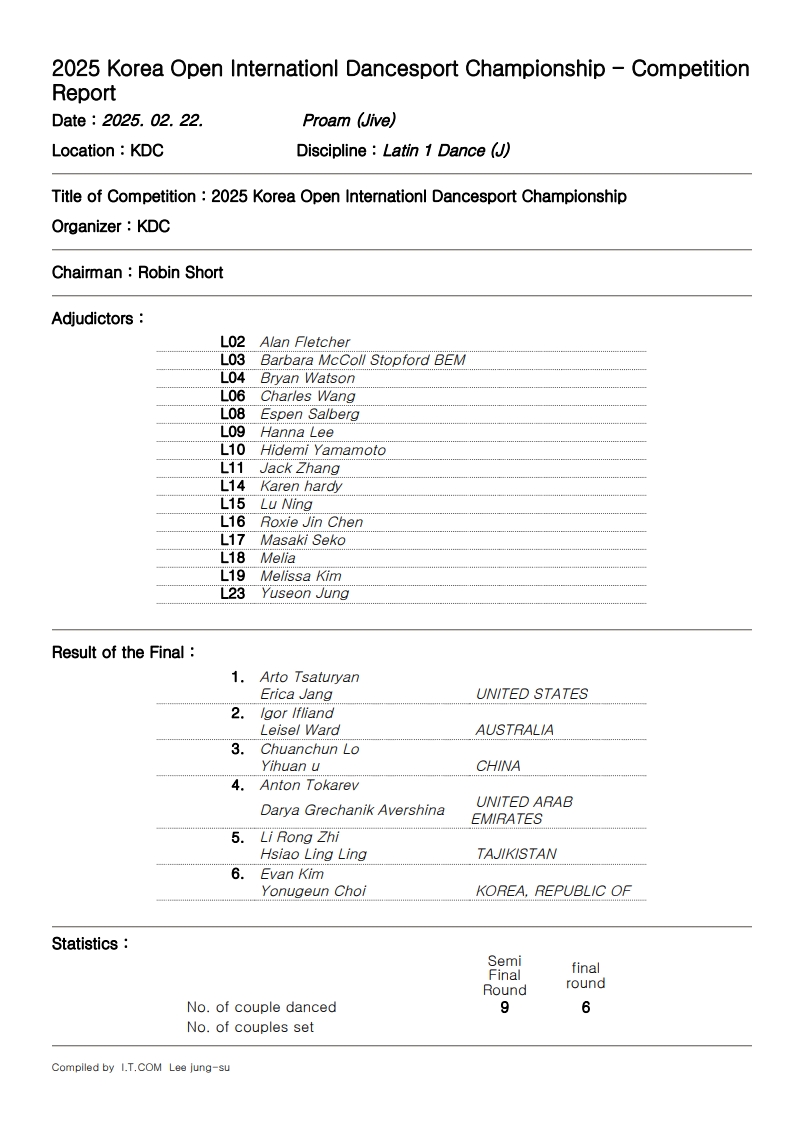 2025 Korea Open Internationl Dancesport Championship - Competition Report

Date : 2025. 02. 22. Proam (Jive)

Location : KDC Discipline : Latin 1 Dance (J)

Title of Competition : 2025 Korea Open Internationl Dancesport Championship

Organizer : KDC

Chairman : Robin Short

Adjudictors :

| | |
|---|---|
| L02 | Alan Fletcher |
| L03 | Barbara McColl Stopford BEM |
| L04 | Bryan Watson |
| L06 | Charles Wang |
| L08 | Espen Salberg |
| L09 | Hanna Lee |
| L10 | Hidemi Yamamoto |
| L11 | Jack Zhang |
| L14 | Karen hardy |
| L15 | Lu Ning |
| L16 | Roxie Jin Chen |
| L17 | Masaki Seko |
| L18 | Melia |
| L19 | Melissa Kim |
| L23 | Yuseon Jung |

Result of the Final :

| | | |
|---|---|---|
| 1. | Arto Tsaturyan<br>Erica Jang | UNITED STATES |
| 2. | Igor Ifliand<br>Leisel Ward | AUSTRALIA |
| 3. | Chuanchun Lo<br>Yihuan u | CHINA |
| 4. | Anton Tokarev<br>Darya Grechanik Avershina | UNITED ARAB EMIRATES |
| 5. | Li Rong Zhi<br>Hsiao Ling Ling | TAJIKISTAN |
| 6. | Evan Kim<br>Yonugeun Choi | KOREA, REPUBLIC OF |

Statistics :

| | Semi Final Round | final round |
|---|---|---|
| No. of couple danced | 9 | 6 |
| No. of couples set | | |

Compiled by I.T.COM Lee jung-su